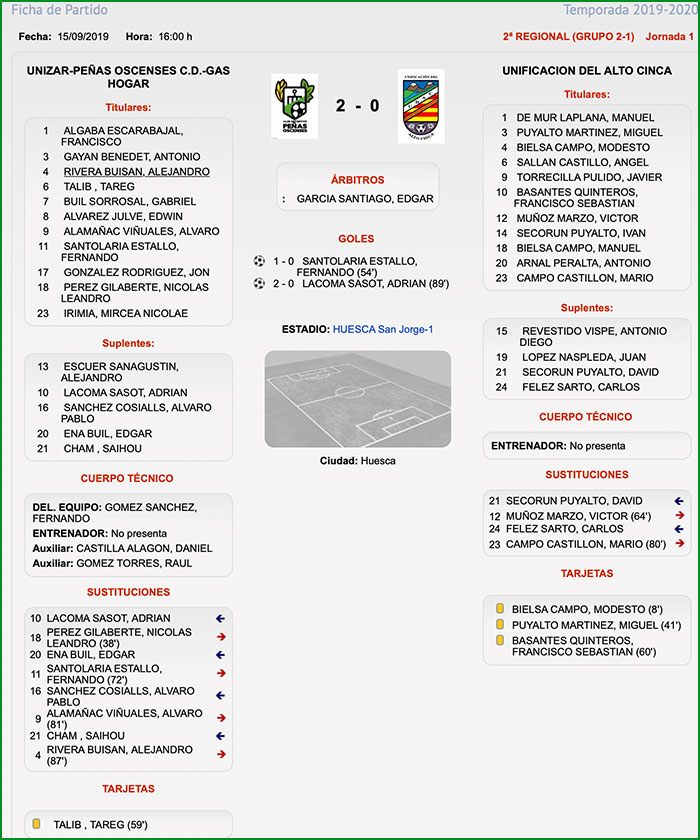 Ficha de Partido

Temporada 2019-2020

Fecha: 15/09/2019 Hora: 16:00 h

2ª REGIONAL (GRUPO 2-1) Jornada 1

UNIZAR-PEÑAS OSCENSES C.D.-GAS HOGAR

Titulares:

1 ALGABA ESCARABAJAL, FRANCISCO
3 GAYAN BENEDET, ANTONIO
4 RIVERA BUISAN, ALEJANDRO
6 TALIB , TAREG
7 BUIL SORROSAL, GABRIEL
8 ALVAREZ JULVE, EDWIN
9 ALAMAÑAC VIÑUALES, ALVARO
11 SANTOLARIA ESTALLO, FERNANDO
17 GONZALEZ RODRIGUEZ, JON
18 PEREZ GILABERTE, NICOLAS LEANDRO
23 IRIMIA, MIRCEA NICOLAE

Suplentes:

13 ESCUER SANAGUSTIN, ALEJANDRO
10 LACOMA SASOT, ADRIAN
16 SANCHEZ COSIALLS, ALVARO PABLO
20 ENA BUIL, EDGAR
21 CHAM , SAIHOU

CUERPO TÉCNICO

DEL. EQUIPO: GOMEZ SANCHEZ, FERNANDO
ENTRENADOR: No presenta
Auxiliar: CASTILLA ALAGON, DANIEL
Auxiliar: GOMEZ TORRES, RAUL

SUSTITUCIONES

10 LACOMA SASOT, ADRIAN
18 PEREZ GILABERTE, NICOLAS LEANDRO (38')
20 ENA BUIL, EDGAR
11 SANTOLARIA ESTALLO, FERNANDO (72')
16 SANCHEZ COSIALLS, ALVARO PABLO
9 ALAMAÑAC VIÑUALES, ALVARO (81')
21 CHAM , SAIHOU
4 RIVERA BUISAN, ALEJANDRO (87')

TARJETAS

TALIB , TAREG (59')

PEÑAS OSCENSES

2 - 0

UNIFICACIÓN DEL ALTO CINCA

ÁRBITROS

: GARCIA SANTIAGO, EDGAR

GOLES

1 - 0 SANTOLARIA ESTALLO, FERNANDO (54')
2 - 0 LACOMA SASOT, ADRIAN (89')

ESTADIO: HUESCA San Jorge-1

Ciudad: Huesca

UNIFICACION DEL ALTO CINCA

Titulares:

1 DE MUR LAPLANA, MANUEL
3 PUYALTO MARTINEZ, MIGUEL
4 BIELSA CAMPO, MODESTO
6 SALLAN CASTILLO, ANGEL
9 TORRECILLA PULIDO, JAVIER
10 BASANTES QUINTEROS, FRANCISCO SEBASTIAN
12 MUÑOZ MARZO, VICTOR
14 SECORUN PUYALTO, IVAN
18 BIELSA CAMPO, MANUEL
20 ARNAL PERALTA, ANTONIO
23 CAMPO CASTILLON, MARIO

Suplentes:

15 REVESTIDO VISPE, ANTONIO DIEGO
19 LOPEZ NASPLEDA, JUAN
21 SECORUN PUYALTO, DAVID
24 FELEZ SARTO, CARLOS

CUERPO TÉCNICO

ENTRENADOR: No presenta

SUSTITUCIONES

21 SECORUN PUYALTO, DAVID
12 MUÑOZ MARZO, VICTOR (64')
24 FELEZ SARTO, CARLOS
23 CAMPO CASTILLON, MARIO (80')

TARJETAS

BIELSA CAMPO, MODESTO (8')
PUYALTO MARTINEZ, MIGUEL (41')
BASANTES QUINTEROS, FRANCISCO SEBASTIAN (60')